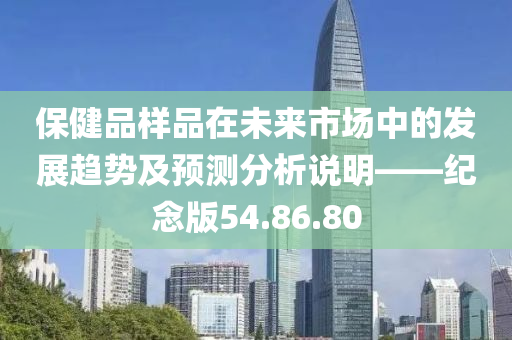 保健品样品在未来市场中的发展趋势及预测分析说明——纪念版54.86.80